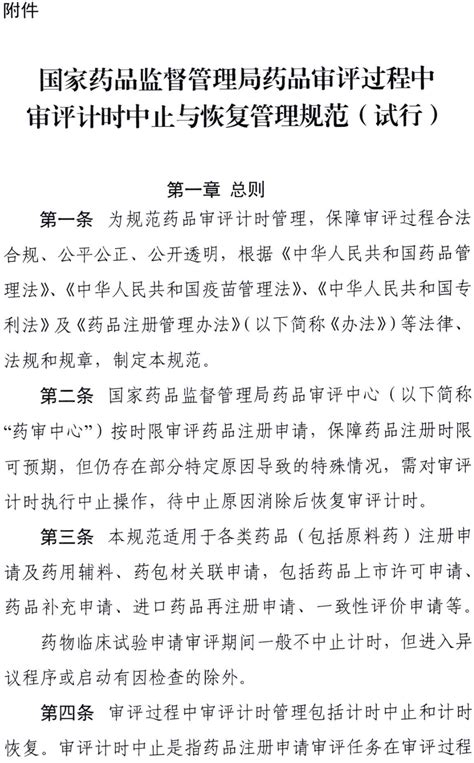 附件

国家药品监督管理局药品审评过程中审评计时中止与恢复管理规范（试行）

第一章 总则

第一条 为规范药品审评计时管理，保障审评过程合法合规、公平公正、公开透明，根据《中华人民共和国药品管理法》、《中华人民共和国疫苗管理法》、《中华人民共和国专利法》及《药品注册管理办法》（以下简称《办法》）等法律、法规和规章，制定本规范。

第二条 国家药品监督管理局药品审评中心（以下简称“药审中心”）按时限审评药品注册申请，保障药品注册时限可预期，但仍存在部分特定原因导致的特殊情况，需对审评计时执行中止操作，待中止原因消除后恢复审评计时。

第三条 本规范适用于各类药品（包括原料药）注册申请及药用辅料、药包材关联申请，包括药品上市许可申请、药品补充申请、进口药品再注册申请、一致性评价申请等。

药物临床试验申请审评期间一般不中止计时，但进入异议程序或启动有因检查的除外。

第四条 审评过程中审评计时管理包括计时中止和计时恢复。审评计时中止是指药品注册申请审评任务在审评过程